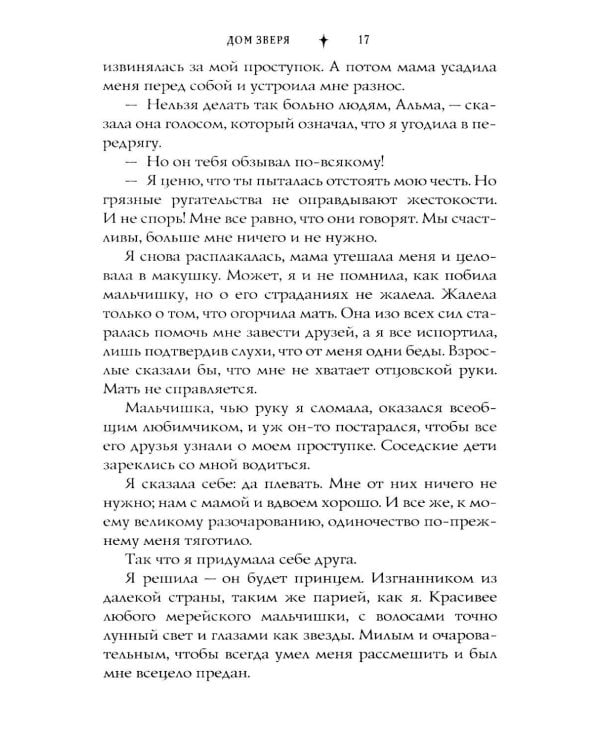 ДОМ ЗВЕРЯ ✦ 17

извинялась за мой проступок. А потом мама усадила меня перед собой и устроила мне разнос.

— Нельзя делать так больно людям, Альма, — сказала она голосом, который означал, что я угодила в передрягу.

— Но он тебя обзывал по-всякому!

— Я ценю, что ты пыталась отстоять мою честь. Но грязные ругательства не оправдывают жестокости. И не спорь! Мне все равно, что они говорят. Мы счастливы, больше мне ничего и не нужно.

Я снова расплакалась, мама утешала меня и целовала в макушку. Может, я и не помнила, как побила мальчишку, но о его страданиях не жалела. Жалела только о том, что огорчила мать. Она изо всех сил старалась помочь мне завести друзей, а я все испортила, лишь подтвердив слухи, что от меня одни беды. Взрослые сказали бы, что мне не хватает отцовской руки. Мать не справляется.

Мальчишка, чью руку я сломала, оказался всеобщим любимчиком, и уж он-то постарался, чтобы все его друзья узнали о моем проступке. Соседские дети зареклись со мной водиться.

Я сказала себе: да плевать. Мне от них ничего не нужно; нам с мамой и вдвоем хорошо. И все же, к моему великому разочарованию, одиночество по-прежнему меня тяготило.

Так что я придумала себе друга.

Я решила — он будет принцем. Изгнанником из далекой страны, таким же парией, как я. Красивее любого мерейского мальчишки, с волосами точно лунный свет и глазами как звезды. Милым и очаровательным, чтобы всегда умел меня рассмешить и был мне всецело предан.